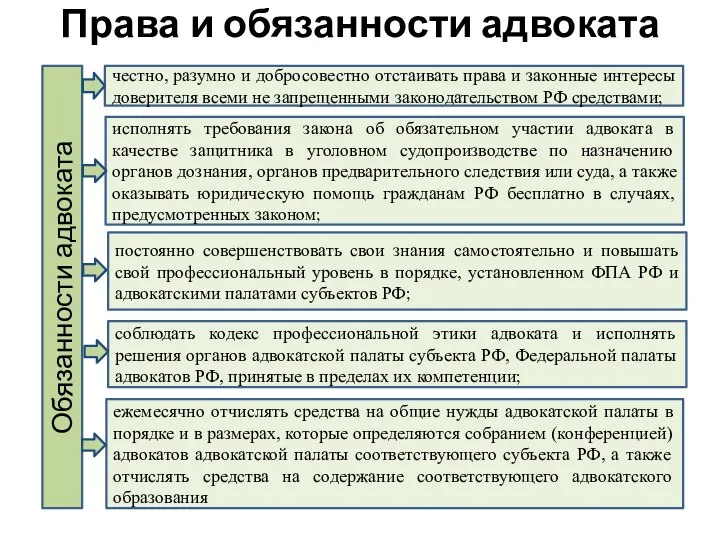 Права и обязанности адвоката

Обязанности адвоката

честно, разумно и добросовестно отстаивать права и законные интересы доверителя всеми не запрещенными законодательством РФ средствами;

исполнять требования закона об обязательном участии адвоката в качестве защитника в уголовном судопроизводстве по назначению органов дознания, органов предварительного следствия или суда, а также оказывать юридическую помощь гражданам РФ бесплатно в случаях, предусмотренных законом;

постоянно совершенствовать свои знания самостоятельно и повышать свой профессиональный уровень в порядке, установленном ФПА РФ и адвокатскими палатами субъектов РФ;

соблюдать кодекс профессиональной этики адвоката и исполнять решения органов адвокатской палаты субъекта РФ, Федеральной палаты адвокатов РФ, принятые в пределах их компетенции;

ежемесячно отчислять средства на общие нужды адвокатской палаты в порядке и в размерах, которые определяются собранием (конференцией) адвокатов адвокатской палаты соответствующего субъекта РФ, а также отчислять средства на содержание соответствующего адвокатского образования